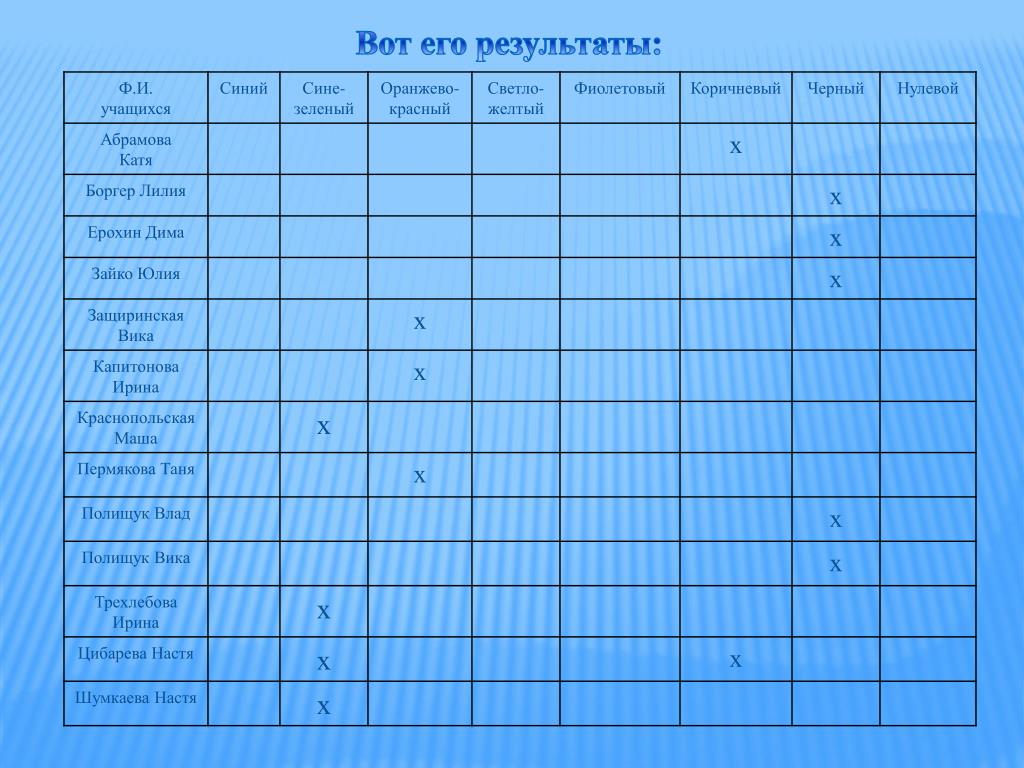 Вот его результаты:

| Ф.И. учащихся | Синий | Сине-зеленый | Оранжево-красный | Светло-желтый | Фиолетовый | Коричневый | Черный | Нулевой |
|---|---|---|---|---|---|---|---|---|
| Абрамова Катя | | | | | | х | | |
| Боргер Лилия | | | | | | | х | |
| Ерохин Дима | | | | | | | х | |
| Зайко Юлия | | | | | | | х | |
| Защиринская Вика | | | х | | | | | |
| Капитонова Ирина | | | х | | | | | |
| Краснопольская Маша | | х | | | | | | |
| Пермякова Таня | | | х | | | | | |
| Полищук Влад | | | | | | | х | |
| Полищук Вика | | | | | | | х | |
| Трехлебова Ирина | | х | | | | | | |
| Цибарева Настя | | х | | | | х | | |
| Шумкаева Настя | | х | | | | | | |